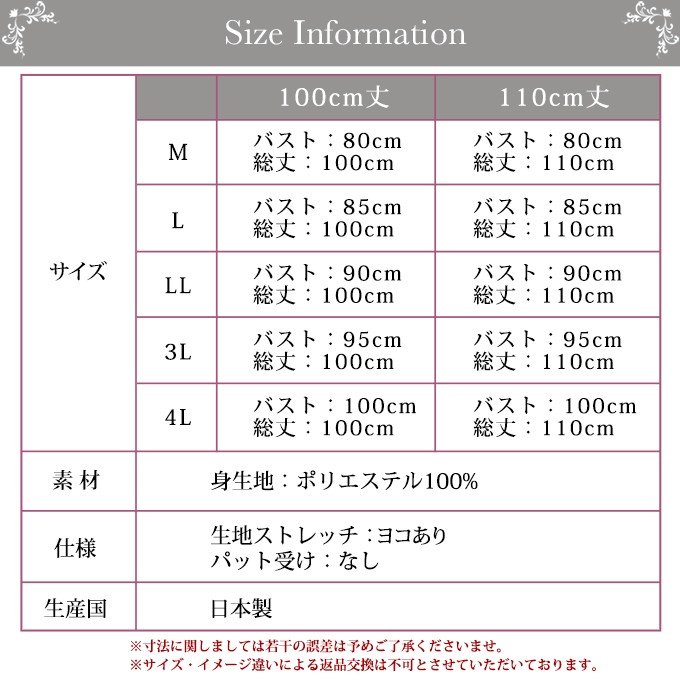 Size Information

| | | 100cm丈 | 110cm丈 |
|---|---|---|---|
| サイズ | M | バスト：80cm 総丈：100cm | バスト：80cm 総丈：110cm |
| | L | バスト：85cm 総丈：100cm | バスト：85cm 総丈：110cm |
| | LL | バスト：90cm 総丈：100cm | バスト：90cm 総丈：110cm |
| | 3L | バスト：95cm 総丈：100cm | バスト：95cm 総丈：110cm |
| | 4L | バスト：100cm 総丈：100cm | バスト：100cm 総丈：110cm |
| 素 材 | 身生地：ポリエステル100% | | |
| 仕様 | 生地ストレッチ：ヨコあり パット受け：なし | | |
| 生産国 | 日本製 | | |

※寸法に関しましては若干の誤差は予めご了承くださいませ。
※サイズ・イメージ違いによる返品交換は不可とさせていただいております。